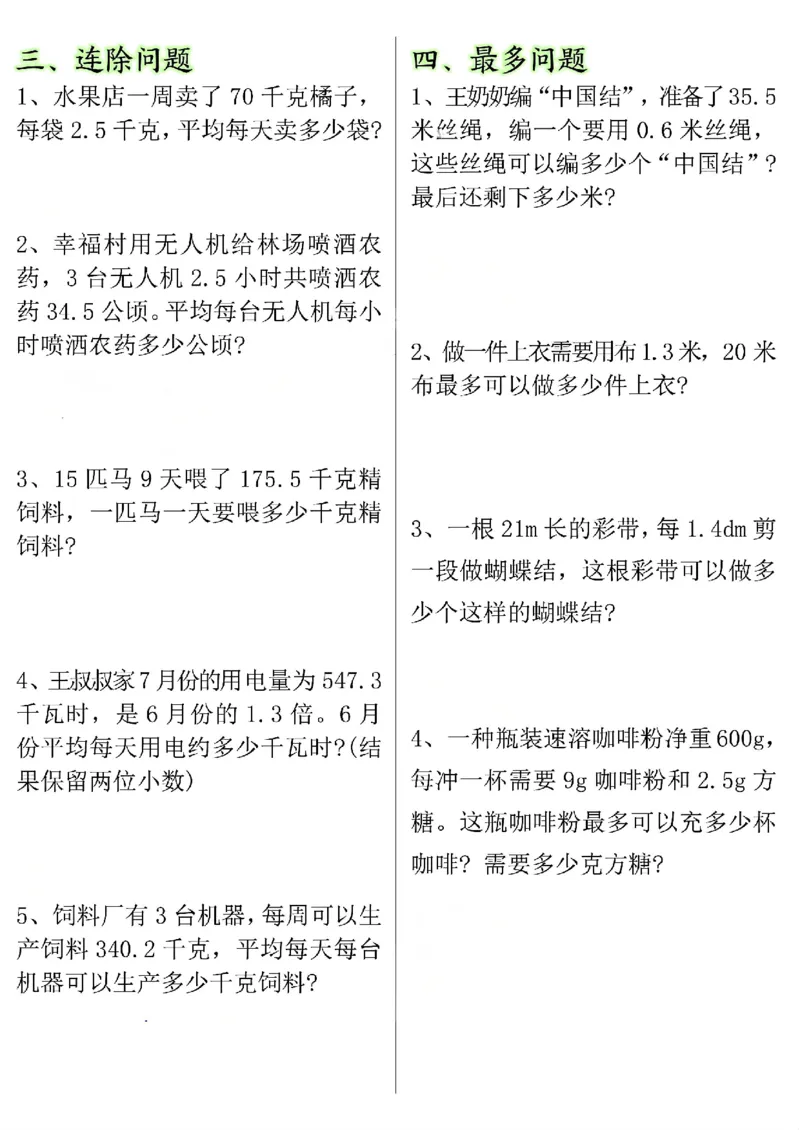 三、连除问题

1、水果店一周卖了 70 千克橘子，每袋 2.5 千克，平均每天卖多少袋?

2、幸福村用无人机给林场喷洒农药，3 台无人机 2.5 小时共喷洒农药 34.5 公顷。平均每台无人机每小时喷洒农药多少公顷?

3、15 匹马 9 天喂了 175.5 千克精饲料，一匹马一天要喂多少千克精饲料?

4、王叔叔家 7 月份的用电量为 547.3 千瓦时，是 6 月份的 1.3 倍。6 月份平均每天用电约多少千瓦时?(结果保留两位小数)

5、饲料厂有 3 台机器，每周可以生产饲料 340.2 千克，平均每天每台机器可以生产多少千克饲料?

四、最多问题

1、王奶奶编“中国结”，准备了 35.5 米丝绳，编一个要用 0.6 米丝绳，这些丝绳可以编多少个“中国结”?最后还剩下多少米?

2、做一件上衣需要用布 1.3 米，20 米布最多可以做多少件上衣?

3、一根 21m 长的彩带，每 1.4dm 剪一段做蝴蝶结，这根彩带可以做多少个这样的蝴蝶结?

4、一种瓶装速溶咖啡粉净重 600g，每冲一杯需要 9g 咖啡粉和 2.5g 方糖。这瓶咖啡粉最多可以充多少杯咖啡? 需要多少克方糖?